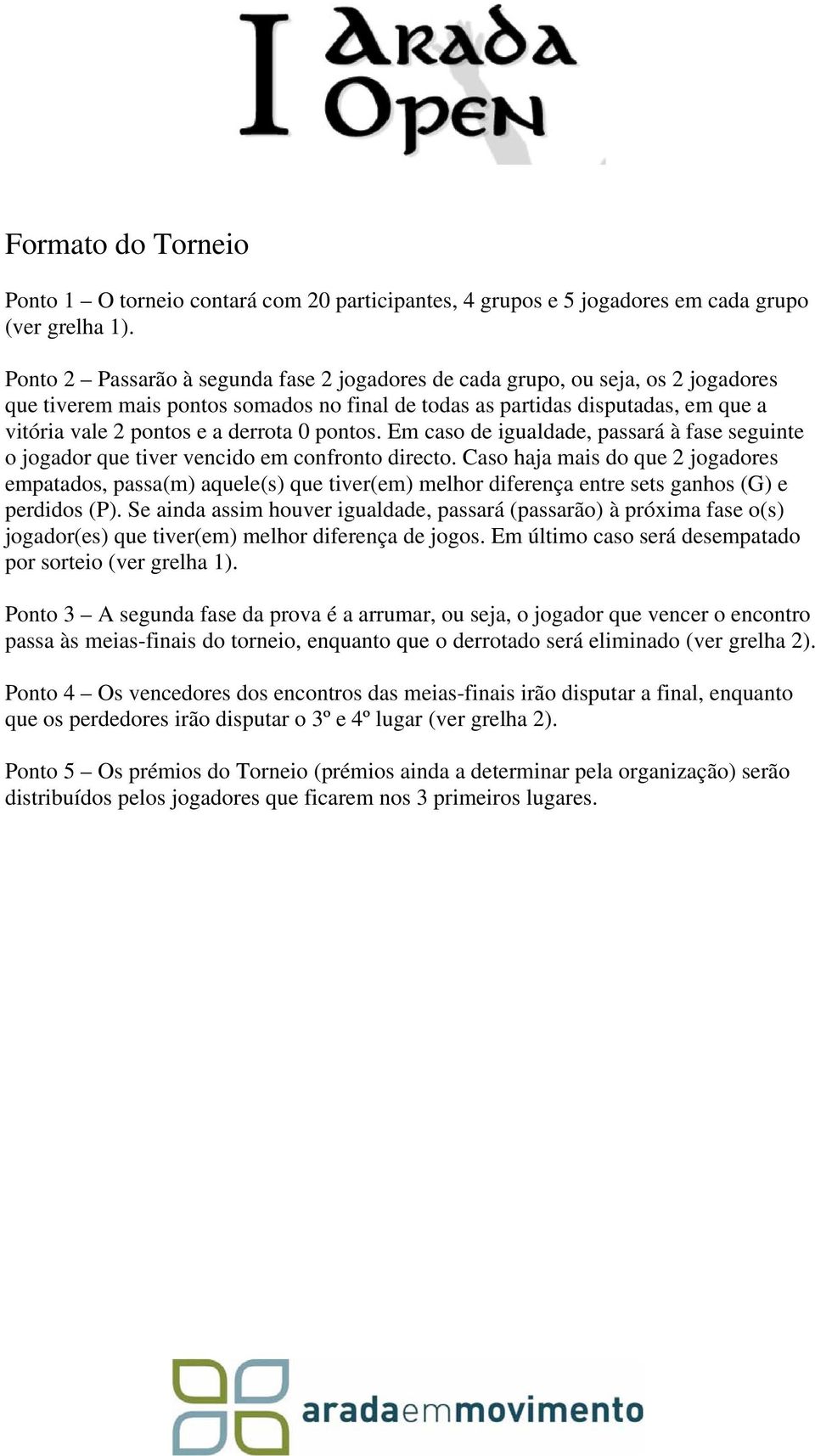 I Arada Open

Formato do Torneio

Ponto 1 – O torneio contará com 20 participantes, 4 grupos e 5 jogadores em cada grupo (ver grelha 1).

Ponto 2 – Passarão à segunda fase 2 jogadores de cada grupo, ou seja, os 2 jogadores que tiverem mais pontos somados no final de todas as partidas disputadas, em que a vitória vale 2 pontos e a derrota 0 pontos. Em caso de igualdade, passará à fase seguinte o jogador que tiver vencido em confronto directo. Caso haja mais do que 2 jogadores empatados, passa(m) aquele(s) que tiver(em) melhor diferença entre sets ganhos (G) e perdidos (P). Se ainda assim houver igualdade, passará (passarão) à próxima fase o(s) jogador(es) que tiver(em) melhor diferença de jogos. Em último caso será desempatado por sorteio (ver grelha 1).

Ponto 3 – A segunda fase da prova é a arrumar, ou seja, o jogador que vencer o encontro passa às meias-finais do torneio, enquanto que o derrotado será eliminado (ver grelha 2).

Ponto 4 – Os vencedores dos encontros das meias-finais irão disputar a final, enquanto que os perdedores irão disputar o 3º e 4º lugar (ver grelha 2).

Ponto 5 – Os prémios do Torneio (prémios ainda a determinar pela organização) serão distribuídos pelos jogadores que ficarem nos 3 primeiros lugares.

aradaemmovimento